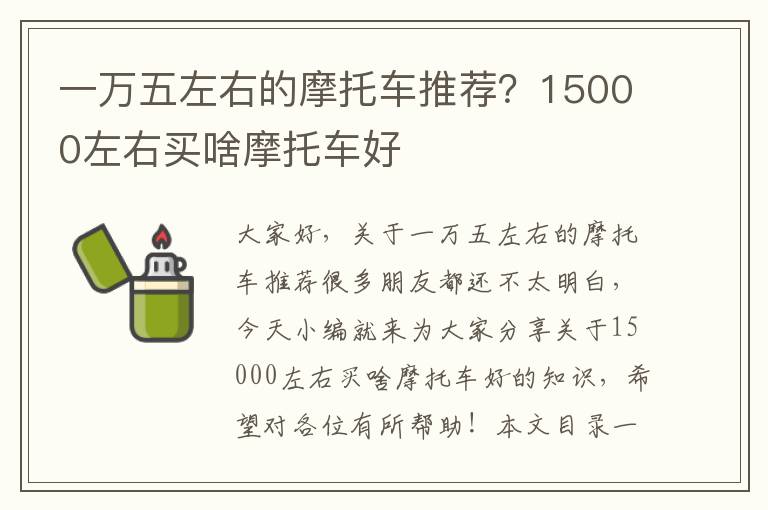 一万五左右的摩托车推荐？15000左右买啥摩托车好

大家好，关于一万五左右的摩托车推荐很多朋友都还不太明白，今天小编就来为大家分享关于15000左右买啥摩托车好的知识，希望对各位有所帮助！本文目录一